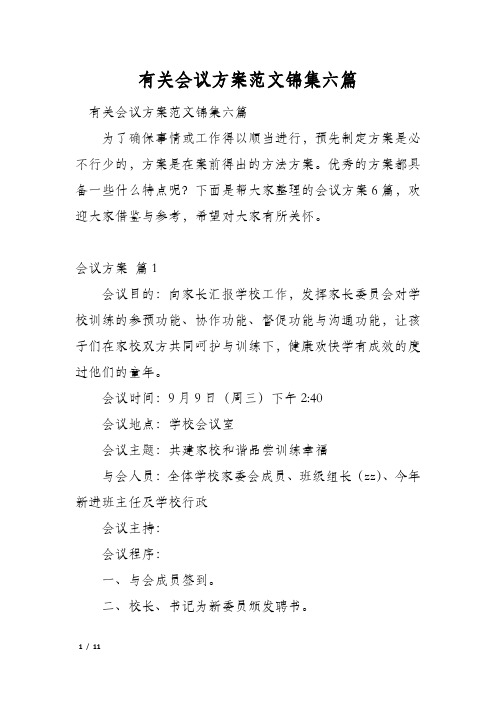 有关会议方案范文锦集六篇

有关会议方案范文锦集六篇

为了确保事情或工作得以顺当进行，预先制定方案是必不行少的，方案是在案前得出的方法方案。优秀的方案都具备一些什么特点呢？下面是帮大家整理的会议方案6篇，欢迎大家借鉴与参考，希望对大家有所关怀。

会议方案 篇1

会议目的：向家长汇报学校工作，发挥家长委员会对学校训练的参预功能、协作功能、督促功能与沟通功能，让孩子们在家校双方共同呵护与训练下，健康欢快学有成效的度过他们的童年。

会议时间：9月9日（周三）下午2:40

会议地点：学校会议室

会议主题：共建家校和谐品尝训练幸福

与会人员：全体学校家委会成员、班级组长（zz）、今年新进班主任及学校行政

会议主持：

会议程序：

一、与会成员签到。

二、校长、书记为新委员颁发聘书。

1 / 11